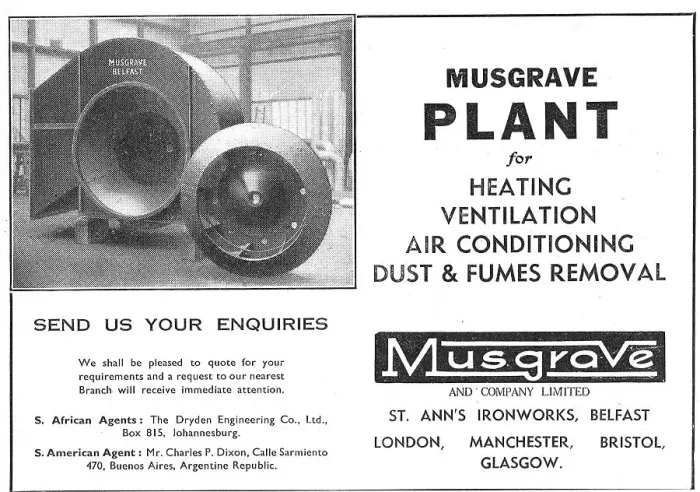 MUSGRAVE BELFAST

MUSGRAVE
PLANT
for
HEATING
VENTILATION
AIR CONDITIONING
DUST & FUMES REMOVAL

SEND US YOUR ENQUIRIES

We shall be pleased to quote for your requirements and a request to our nearest Branch will receive immediate attention.

S. African Agents: The Dryden Engineering Co., Ltd., Box 815, Johannesburg.

S. American Agent: Mr. Charles P. Dixon, Calle Sarmiento 470, Buenos Aires, Argentine Republic.

Musgrave
AND COMPANY LIMITED
ST. ANN'S IRONWORKS, BELFAST
LONDON, MANCHESTER, BRISTOL, GLASGOW.